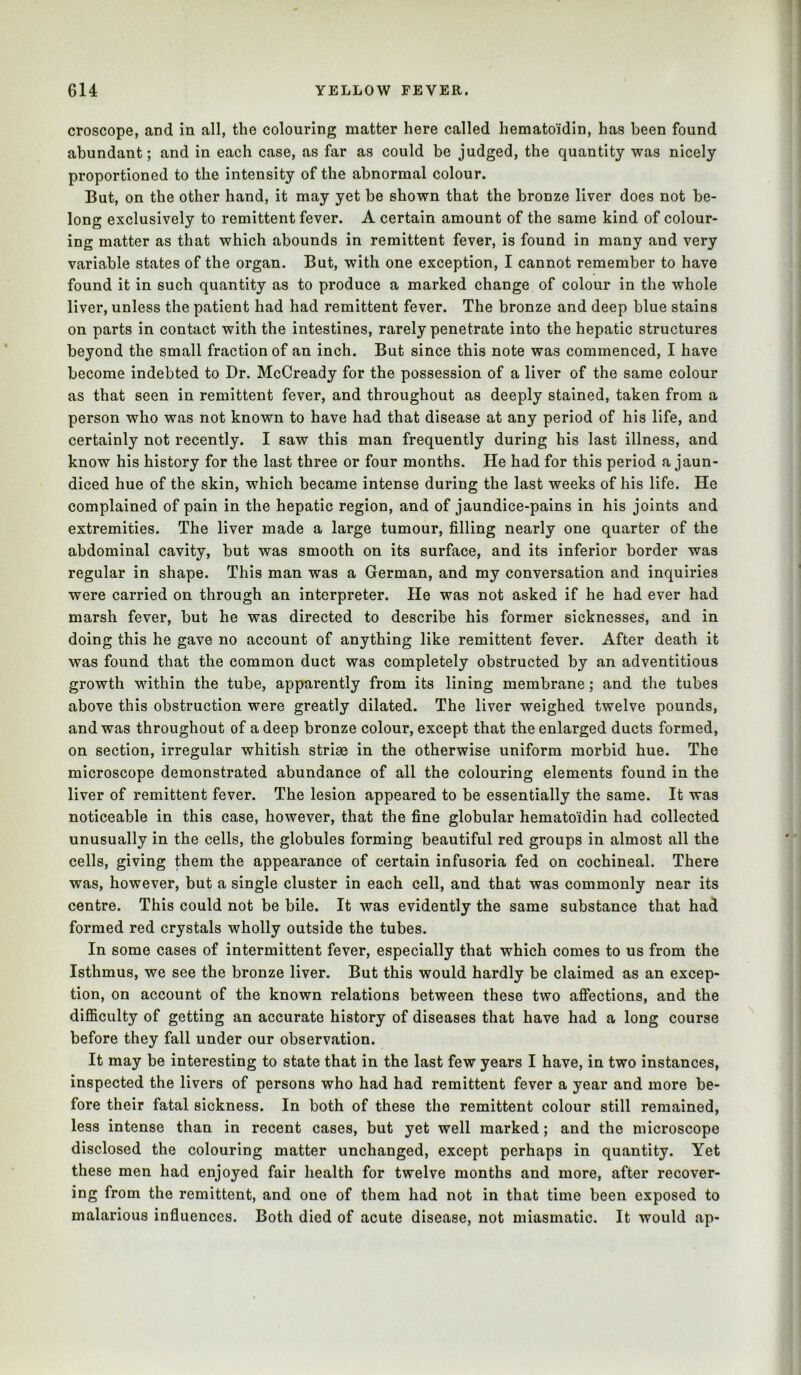 614 YELLOW FEVER.

croscope, and in all, the colouring matter here called hematoïdin, has been found abundant; and in each case, as far as could be judged, the quantity was nicely proportioned to the intensity of the abnormal colour.

But, on the other hand, it may yet be shown that the bronze liver does not belong exclusively to remittent fever. A certain amount of the same kind of colouring matter as that which abounds in remittent fever, is found in many and very variable states of the organ. But, with one exception, I cannot remember to have found it in such quantity as to produce a marked change of colour in the whole liver, unless the patient had had remittent fever. The bronze and deep blue stains on parts in contact with the intestines, rarely penetrate into the hepatic structures beyond the small fraction of an inch. But since this note was commenced, I have become indebted to Dr. McCready for the possession of a liver of the same colour as that seen in remittent fever, and throughout as deeply stained, taken from a person who was not known to have had that disease at any period of his life, and certainly not recently. I saw this man frequently during his last illness, and know his history for the last three or four months. He had for this period a jaundiced hue of the skin, which became intense during the last weeks of his life. He complained of pain in the hepatic region, and of jaundice-pains in his joints and extremities. The liver made a large tumour, filling nearly one quarter of the abdominal cavity, but was smooth on its surface, and its inferior border was regular in shape. This man was a German, and my conversation and inquiries were carried on through an interpreter. He was not asked if he had ever had marsh fever, but he was directed to describe his former sicknesses, and in doing this he gave no account of anything like remittent fever. After death it was found that the common duct was completely obstructed by an adventitious growth within the tube, apparently from its lining membrane; and the tubes above this obstruction were greatly dilated. The liver weighed twelve pounds, and was throughout of a deep bronze colour, except that the enlarged ducts formed, on section, irregular whitish striæ in the otherwise uniform morbid hue. The microscope demonstrated abundance of all the colouring elements found in the liver of remittent fever. The lesion appeared to be essentially the same. It was noticeable in this case, however, that the fine globular hematoïdin had collected unusually in the cells, the globules forming beautiful red groups in almost all the cells, giving them the appearance of certain infusoria fed on cochineal. There was, however, but a single cluster in each cell, and that was commonly near its centre. This could not be bile. It was evidently the same substance that had formed red crystals wholly outside the tubes.

In some cases of intermittent fever, especially that which comes to us from the Isthmus, we see the bronze liver. But this would hardly be claimed as an exception, on account of the known relations between these two affections, and the difficulty of getting an accurate history of diseases that have had a long course before they fall under our observation.

It may be interesting to state that in the last few years I have, in two instances, inspected the livers of persons who had had remittent fever a year and more before their fatal sickness. In both of these the remittent colour still remained, less intense than in recent cases, but yet well marked; and the microscope disclosed the colouring matter unchanged, except perhaps in quantity. Yet these men had enjoyed fair health for twelve months and more, after recovering from the remittent, and one of them had not in that time been exposed to malarious influences. Both died of acute disease, not miasmatic. It would ap-